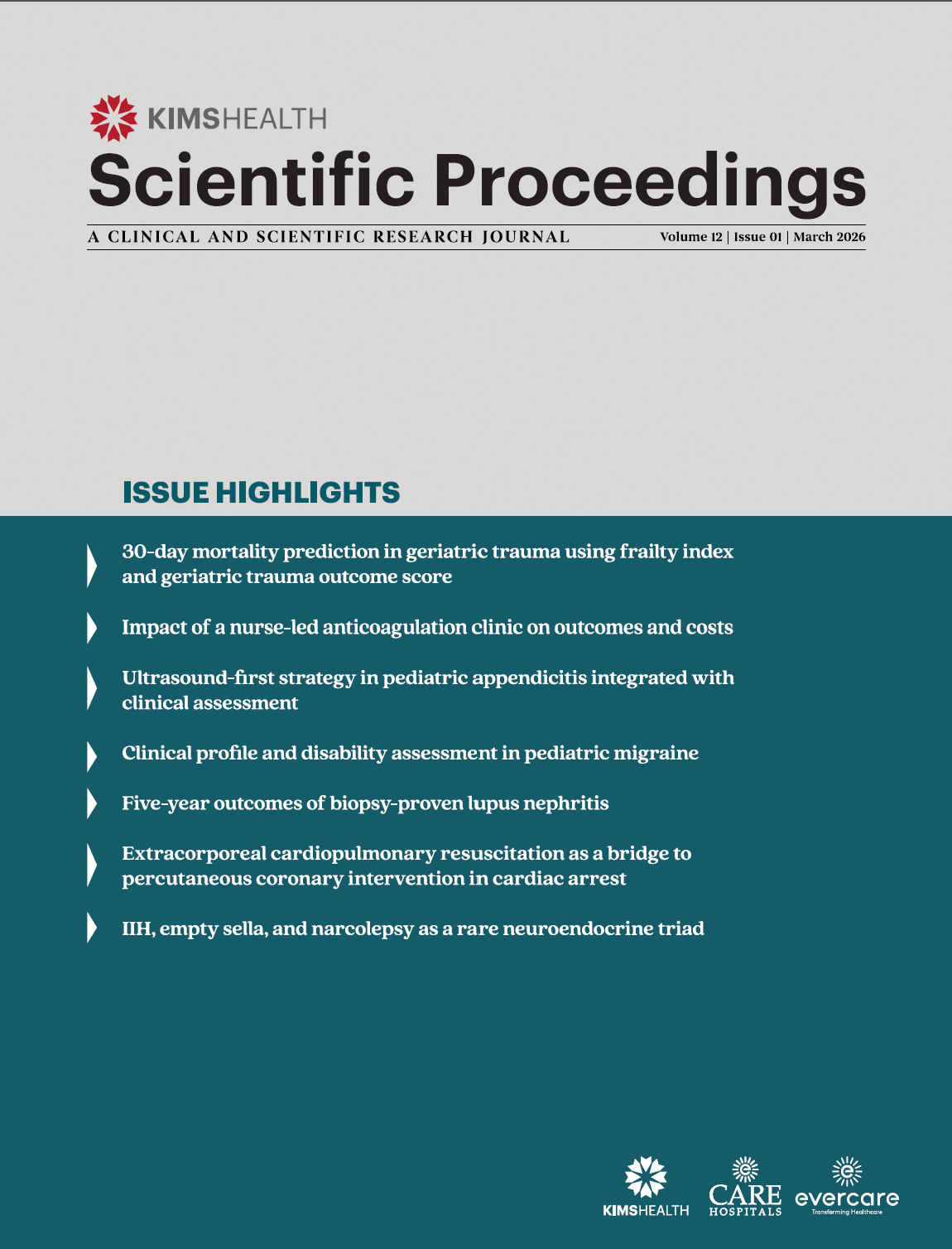 KIMSHEALTH

Scientific Proceedings

A CLINICAL AND SCIENTIFIC RESEARCH JOURNAL

Volume 12 | Issue 01 | March 2026

ISSUE HIGHLIGHTS

30-day mortality prediction in geriatric trauma using frailty index and geriatric trauma outcome score

Impact of a nurse-led anticoagulation clinic on outcomes and costs

Ultrasound-first strategy in pediatric appendicitis integrated with clinical assessment

Clinical profile and disability assessment in pediatric migraine

Five-year outcomes of biopsy-proven lupus nephritis

Extracorporeal cardiopulmonary resuscitation as a bridge to percutaneous coronary intervention in cardiac arrest

IIH, empty sella, and narcolepsy as a rare neuroendocrine triad

KIMSHEALTH

CARE HOSPITALS

evercare
Transforming Healthcare